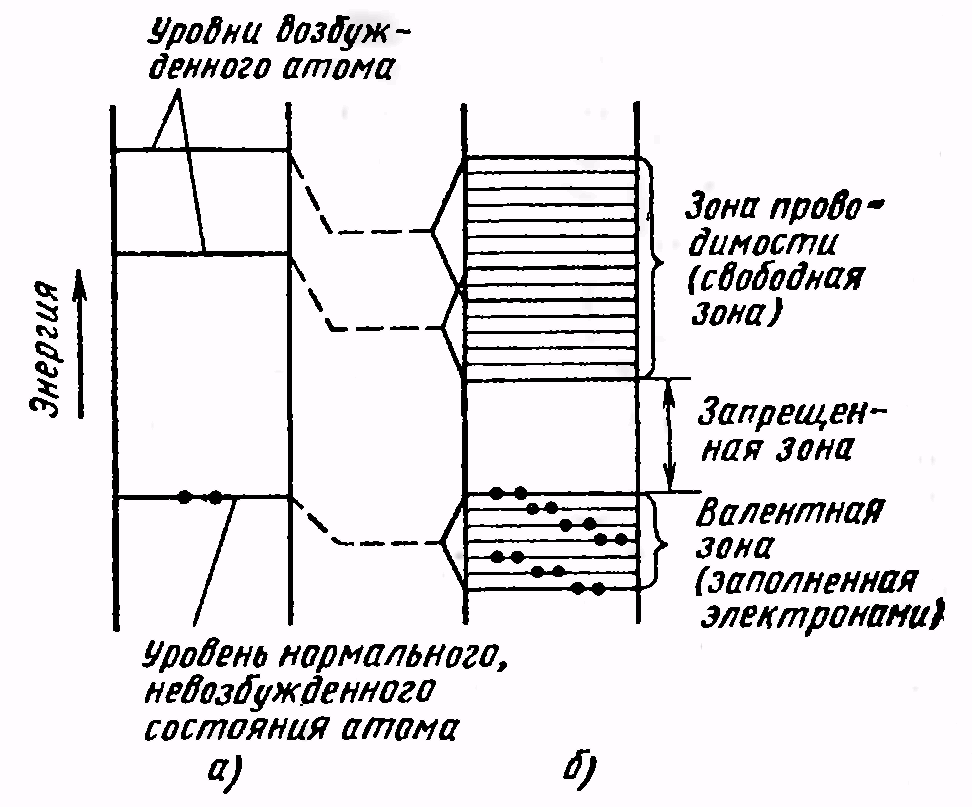 Уровни возбужденного атома

Энергия

Зона проводимости (свободная зона)

Запрещенная зона

Валентная зона (заполненная электронами)

Уровень нормального, невозбужденного состояния атома

а)

б)